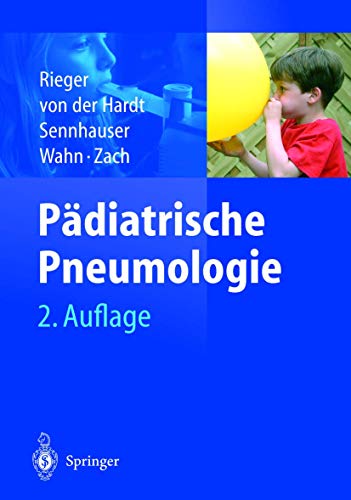 Rieger
von der Hardt
Sennhauser
Wahn · Zach

Pädiatrische Pneumologie

2. Auflage

Springer